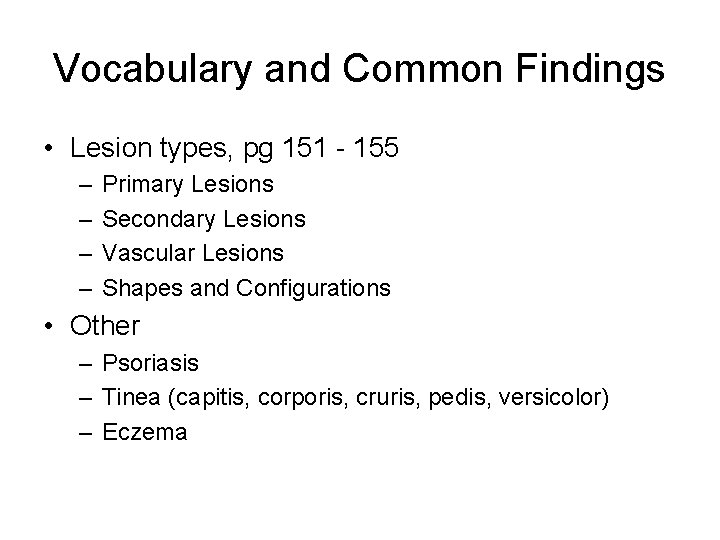 Vocabulary and Common Findings

• Lesion types, pg 151 - 155
– Primary Lesions
– Secondary Lesions
– Vascular Lesions
– Shapes and Configurations

• Other
– Psoriasis
– Tinea (capitis, corporis, cruris, pedis, versicolor)
– Eczema